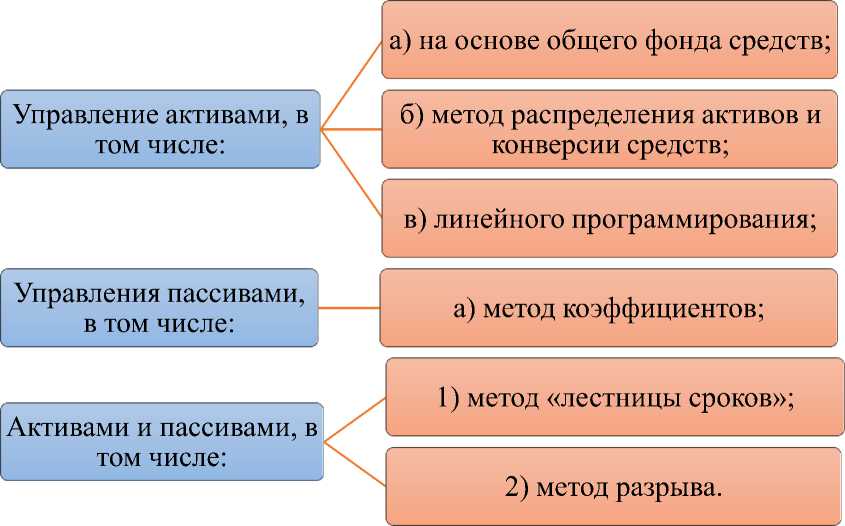 Управление активами, в том числе:

а) на основе общего фонда средств;

б) метод распределения активов и конверсии средств;

в) линейного программирования;

Управления пассивами, в том числе:

а) метод коэффициентов;

Активами и пассивами, в том числе:

1) метод «лестницы сроков»;

2) метод разрыва.